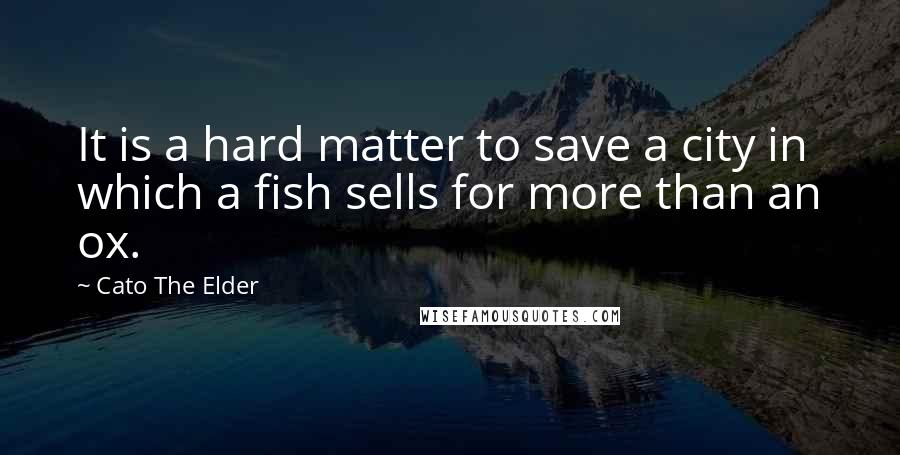 It is a hard matter to save a city in which a fish sells for more than an ox.

~ Cato The Elder

WISEFAMOUSQUOTES.COM